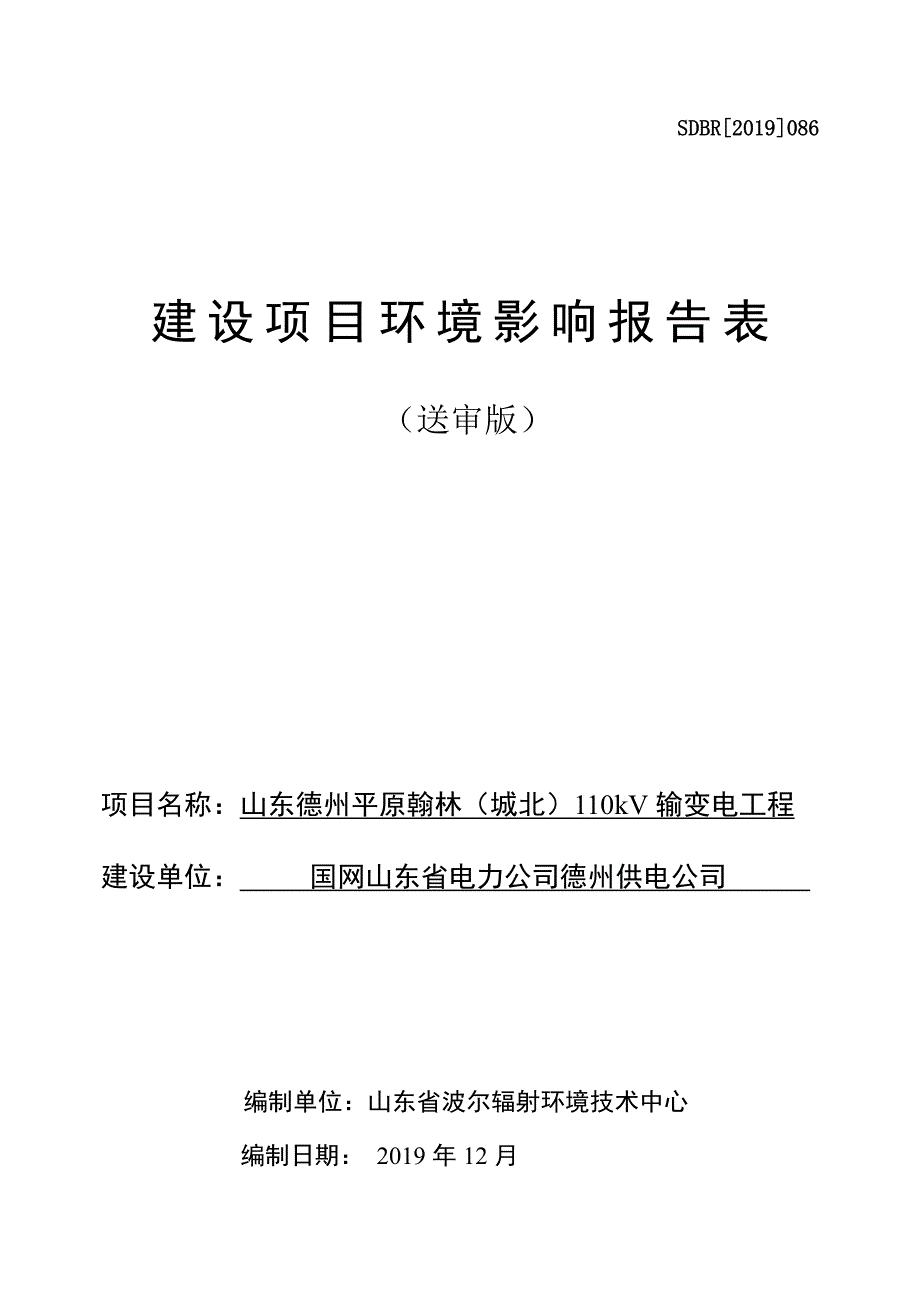 SDBR[2019]086

建设项目环境影响报告表

（送审版）

项目名称：山东德州平原翰林（城北）110kV 输变电工程

建设单位：国网山东省电力公司德州供电公司

编制单位：山东省波尔辐射环境技术中心

编制日期： 2019 年 12 月